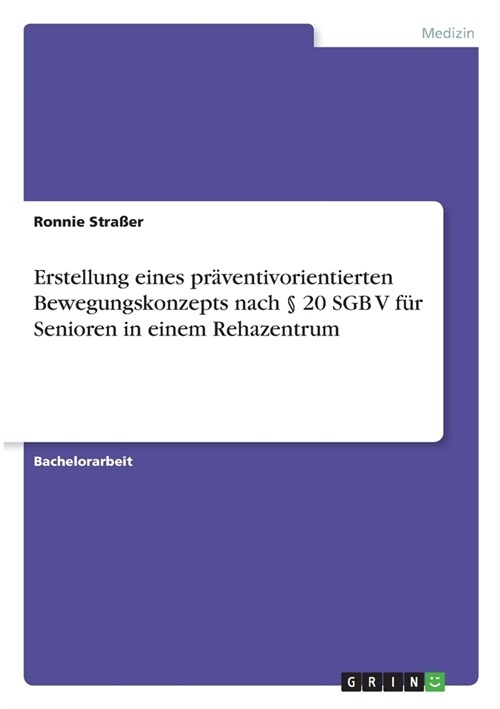 Medizin

Ronnie Straßer

Erstellung eines präventivorientierten Bewegungskonzepts nach § 20 SGB V für Senioren in einem Rehazentrum

Bachelorarbeit

GRIN